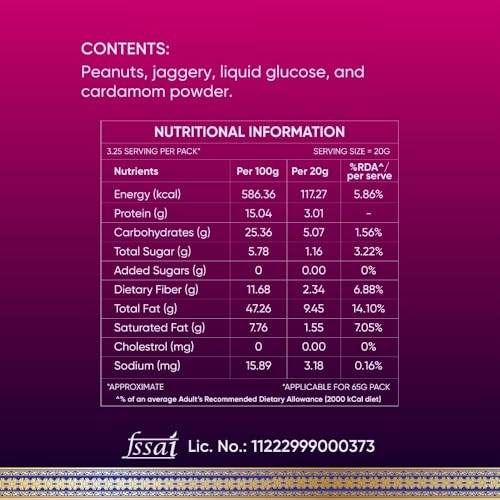 CONTENTS:
Peanuts, jaggery, liquid glucose, and cardamom powder.

NUTRITIONAL INFORMATION

3.25 SERVING PER PACK*
SERVING SIZE = 20G

| Nutrients | Per 100g | Per 20g | %RDA^/ per serve |
|---|---|---|---|
| Energy (kcal) | 586.36 | 117.27 | 5.86% |
| Protein (g) | 15.04 | 3.01 | - |
| Carbohydrates (g) | 25.36 | 5.07 | 1.56% |
| Total Sugar (g) | 5.78 | 1.16 | 3.22% |
| Added Sugars (g) | 0 | 0.00 | 0% |
| Dietary Fiber (g) | 11.68 | 2.34 | 6.88% |
| Total Fat (g) | 47.26 | 9.45 | 14.10% |
| Saturated Fat (g) | 7.76 | 1.55 | 7.05% |
| Cholestrol (mg) | 0 | 0.00 | 0% |
| Sodium (mg) | 15.89 | 3.18 | 0.16% |

*APPROXIMATE
*APPLICABLE FOR 65G PACK
^% of an average Adult's Recommended Dietary Allowance (2000 kCal diet)

fssai Lic. No.: 11222999000373